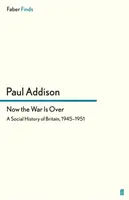 Faber Finds

Paul Addison

Now the War Is Over

A Social History of Britain, 1945–1951

ff